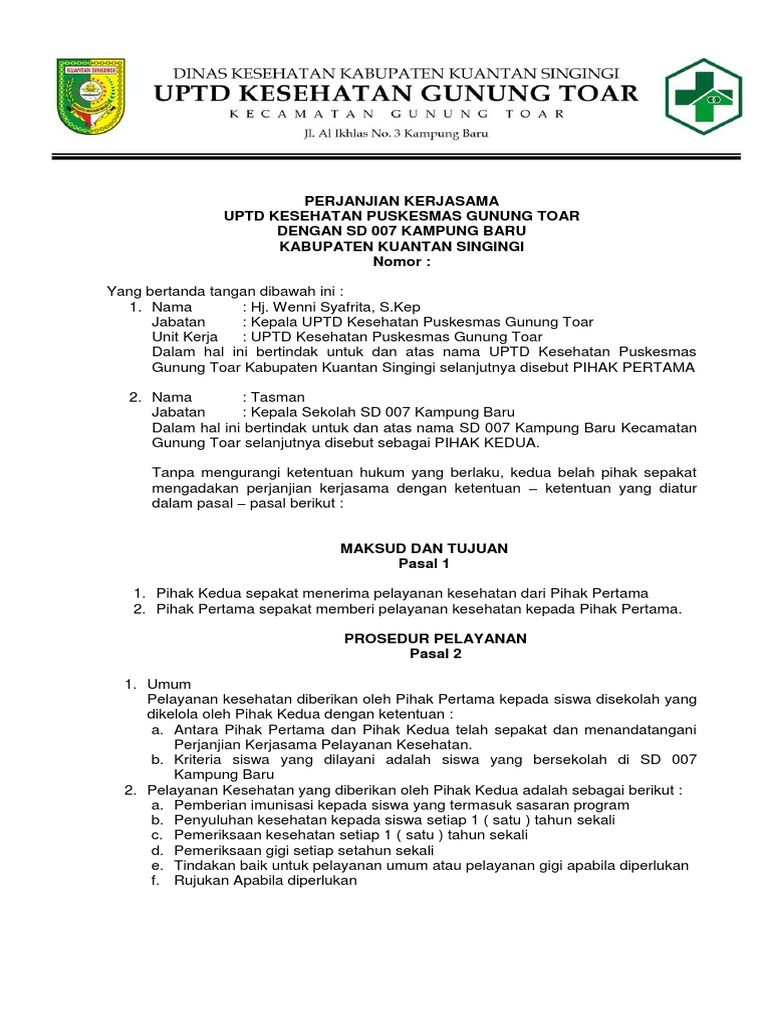 KUANTAN SINGINGI

DINAS KESEHATAN KABUPATEN KUANTAN SINGINGI
UPTD KESEHATAN GUNUNG TOAR
KECAMATAN GUNUNG TOAR
Jl. Al Ikhlas No. 3 Kampung Baru

PERJANJIAN KERJASAMA
UPTD KESEHATAN PUSKESMAS GUNUNG TOAR
DENGAN SD 007 KAMPUNG BARU
KABUPATEN KUANTAN SINGINGI
Nomor :

Yang bertanda tangan dibawah ini :
1. Nama : Hj. Wenni Syafrita, S.Kep
Jabatan : Kepala UPTD Kesehatan Puskesmas Gunung Toar
Unit Kerja : UPTD Kesehatan Puskesmas Gunung Toar
Dalam hal ini bertindak untuk dan atas nama UPTD Kesehatan Puskesmas Gunung Toar Kabupaten Kuantan Singingi selanjutnya disebut PIHAK PERTAMA

2. Nama : Tasman
Jabatan : Kepala Sekolah SD 007 Kampung Baru
Dalam hal ini bertindak untuk dan atas nama SD 007 Kampung Baru Kecamatan Gunung Toar selanjutnya disebut sebagai PIHAK KEDUA.

Tanpa mengurangi ketentuan hukum yang berlaku, kedua belah pihak sepakat mengadakan perjanjian kerjasama dengan ketentuan – ketentuan yang diatur dalam pasal – pasal berikut :

MAKSUD DAN TUJUAN
Pasal 1

1. Pihak Kedua sepakat menerima pelayanan kesehatan dari Pihak Pertama
2. Pihak Pertama sepakat memberi pelayanan kesehatan kepada Pihak Pertama.

PROSEDUR PELAYANAN
Pasal 2

1. Umum
Pelayanan kesehatan diberikan oleh Pihak Pertama kepada siswa disekolah yang dikelola oleh Pihak Kedua dengan ketentuan :
a. Antara Pihak Pertama dan Pihak Kedua telah sepakat dan menandatangani Perjanjian Kerjasama Pelayanan Kesehatan.
b. Kriteria siswa yang dilayani adalah siswa yang bersekolah di SD 007 Kampung Baru
2. Pelayanan Kesehatan yang diberikan oleh Pihak Kedua adalah sebagai berikut :
a. Pemberian imunisasi kepada siswa yang termasuk sasaran program
b. Penyuluhan kesehatan kepada siswa setiap 1 ( satu ) tahun sekali
c. Pemeriksaan kesehatan setiap 1 ( satu ) tahun sekali
d. Pemeriksaan gigi setiap setahun sekali
e. Tindakan baik untuk pelayanan umum atau pelayanan gigi apabila diperlukan
f. Rujukan Apabila diperlukan